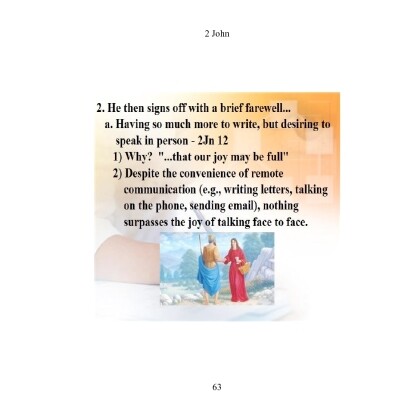 2 John

2. He then signs off with a brief farewell...

a. Having so much more to write, but desiring to speak in person - 2Jn 12

1) Why? "...that our joy may be full"

2) Despite the convenience of remote communication (e.g., writing letters, talking on the phone, sending email), nothing surpasses the joy of talking face to face.

63